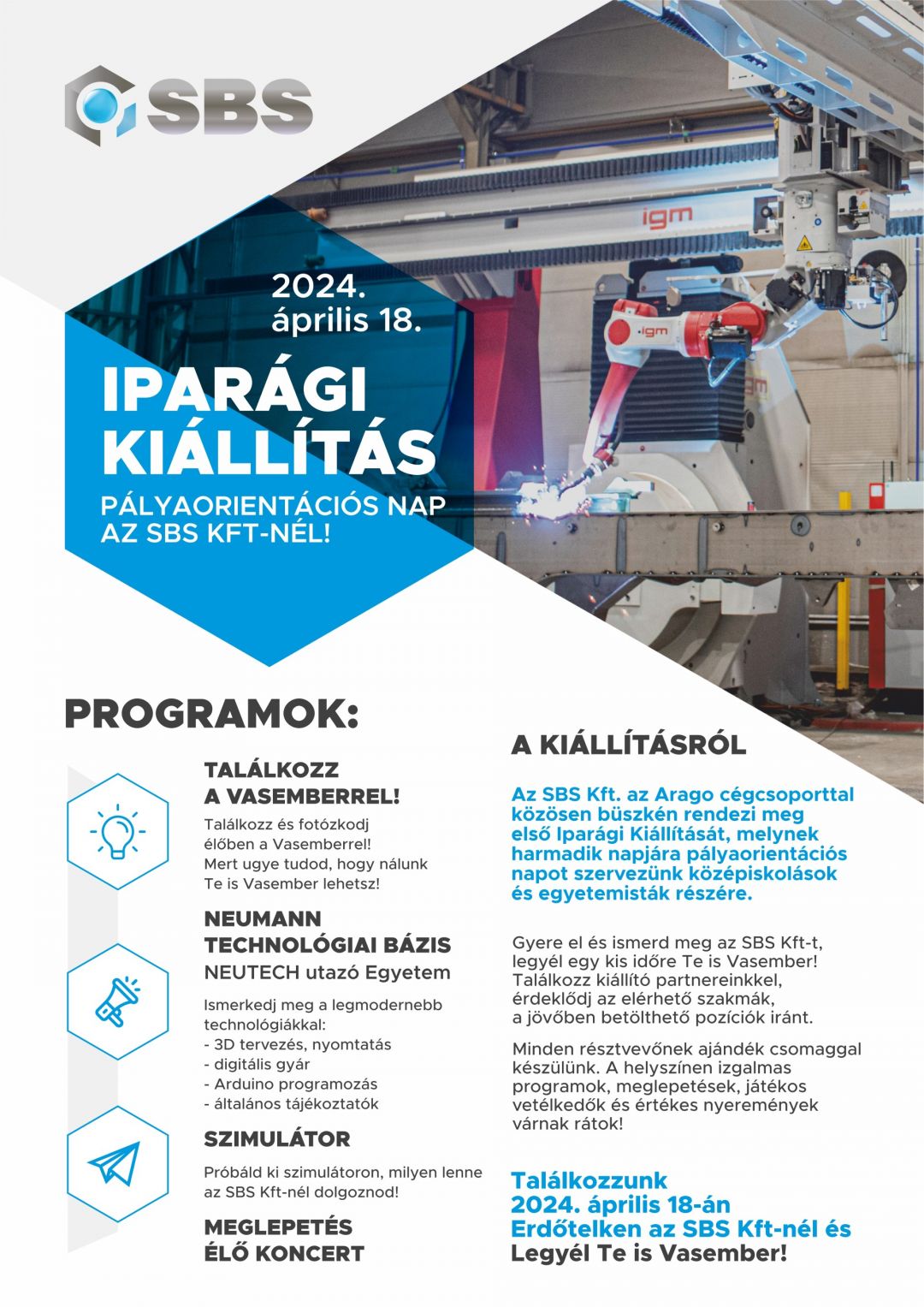 SBS

igm

igm

2024.
április 18.

IPARÁGI KIÁLLÍTÁS

PÁLYAORIENTÁCIÓS NAP AZ SBS KFT-NÉL!

PROGRAMOK:

TALÁLKOZZ A VASEMBERREL!

Találkozz és fotózkodj élőben a Vasemberrel! Mert ugye tudod, hogy nálunk Te is Vasember lehetsz!

NEUMANN TECHNOLÓGIAI BÁZIS
NEUTECH utazó Egyetem

Ismerkedj meg a legmodernebb technológiákkal:
- 3D tervezés, nyomtatás
- digitális gyár
- Arduino programozás
- általános tájékoztatók

SZIMULÁTOR

Próbáld ki szimulátoron, milyen lenne az SBS Kft-nél dolgoznod!

MEGLEPETÉS
ÉLŐ KONCERT

A KIÁLLÍTÁSRÓL

Az SBS Kft. az Arago cégcsoporttal közösen büszkén rendezi meg első Iparági Kiállítását, melynek harmadik napjára pályaorientációs napot szervezünk középiskolások és egyetemisták részére.

Gyere el és ismerd meg az SBS Kft-t, legyél egy kis időre Te is Vasember! Találkozz kiállító partnereinkkel, érdeklődj az elérhető szakmák, a jövőben betölthető pozíciók iránt.

Minden résztvevőnek ajándék csomaggal készülünk. A helyszínen izgalmas programok, meglepetések, játékos vetélkedők és értékes nyeremények várnak rátok!

Találkozzunk 2024. április 18-án Erdőtelken az SBS Kft-nél és Legyél Te is Vasember!